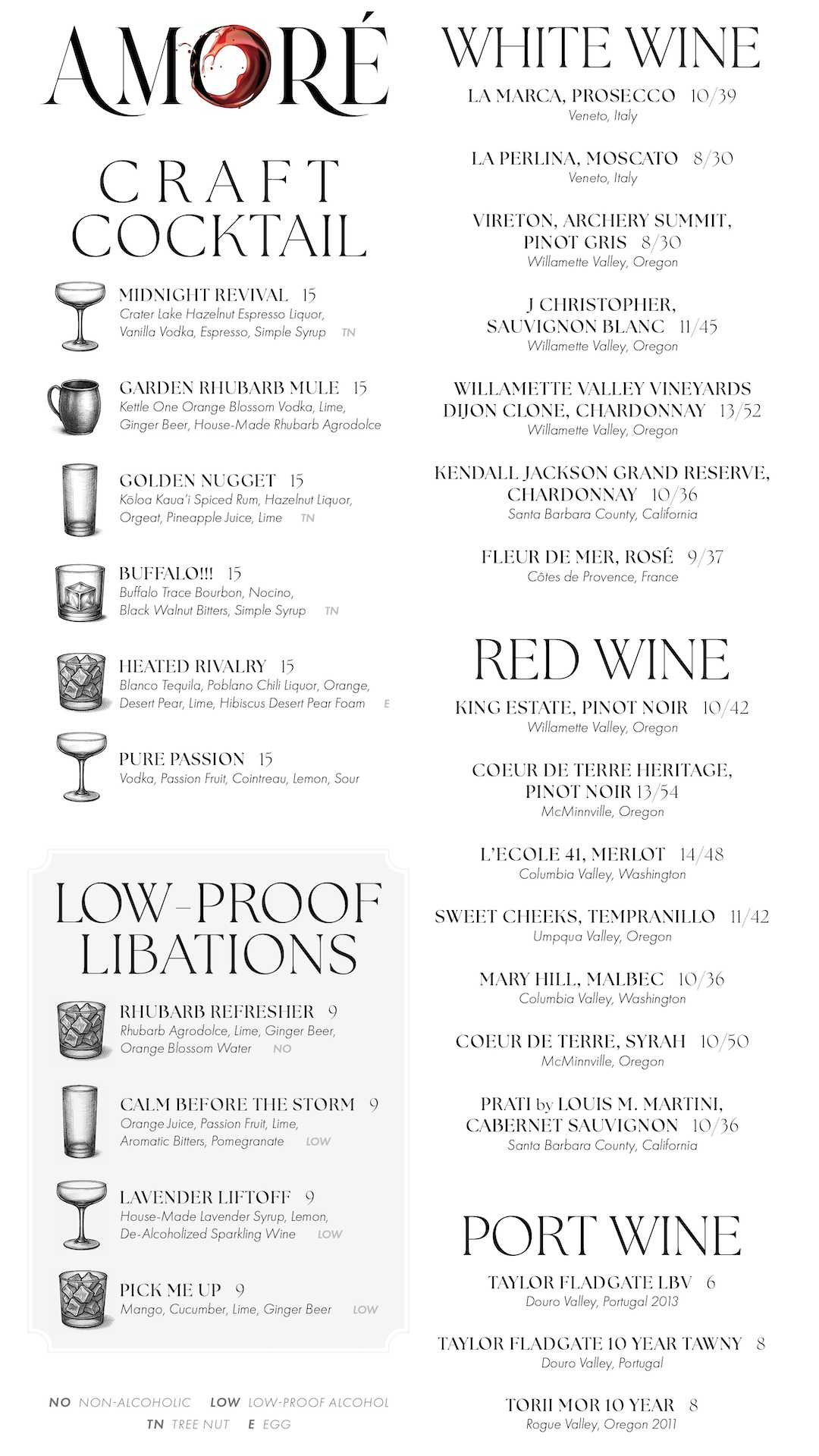 AMORÉ

CRAFT COCKTAIL

MIDNIGHT REVIVAL 15
Crater Lake Hazelnut Espresso Liquor, Vanilla Vodka, Espresso, Simple Syrup TN

GARDEN RHUBARB MULE 15
Kettle One Orange Blossom Vodka, Lime, Ginger Beer, House-Made Rhubarb Agrodolce

GOLDEN NUGGET 15
Kōloa Kaua'i Spiced Rum, Hazelnut Liquor, Orgeat, Pineapple Juice, Lime TN

BUFFALO!!! 15
Buffalo Trace Bourbon, Nocino, Black Walnut Bitters, Simple Syrup TN

HEATED RIVALRY 15
Blanco Tequila, Poblano Chili Liquor, Orange, Desert Pear, Lime, Hibiscus Desert Pear Foam E

PURE PASSION 15
Vodka, Passion Fruit, Cointreau, Lemon, Sour

LOW-PROOF LIBATIONS

RHUBARB REFRESHER 9
Rhubarb Agrodolce, Lime, Ginger Beer, Orange Blossom Water NO

CALM BEFORE THE STORM 9
Orange Juice, Passion Fruit, Lime, Aromatic Bitters, Pomegranate LOW

LAVENDER LIFTOFF 9
House-Made Lavender Syrup, Lemon, De-Alcoholized Sparkling Wine LOW

PICK ME UP 9
Mango, Cucumber, Lime, Ginger Beer LOW

NO NON-ALCOHOLIC LOW LOW-PROOF ALCOHOL
TN TREE NUT E EGG

WHITE WINE

LA MARCA, PROSECCO 10/39
Veneto, Italy

LA PERLINA, MOSCATO 8/30
Veneto, Italy

VIRETON, ARCHERY SUMMIT, PINOT GRIS 8/30
Willamette Valley, Oregon

J CHRISTOPHER, SAUVIGNON BLANC 11/45
Willamette Valley, Oregon

WILLAMETTE VALLEY VINEYARDS DIJON CLONE, CHARDONNAY 13/52
Willamette Valley, Oregon

KENDALL JACKSON GRAND RESERVE, CHARDONNAY 10/36
Santa Barbara County, California

FLEUR DE MER, ROSÉ 9/37
Côtes de Provence, France

RED WINE

KING ESTATE, PINOT NOIR 10/42
Willamette Valley, Oregon

COEUR DE TERRE HERITAGE, PINOT NOIR 13/54
McMinnville, Oregon

L'ECOLE 41, MERLOT 14/48
Columbia Valley, Washington

SWEET CHEEKS, TEMPRANILLO 11/42
Umpqua Valley, Oregon

MARY HILL, MALBEC 10/36
Columbia Valley, Washington

COEUR DE TERRE, SYRAH 10/50
McMinnville, Oregon

PRATI by LOUIS M. MARTINI, CABERNET SAUVIGNON 10/36
Santa Barbara County, California

PORT WINE

TAYLOR FLADGATE LBV 6
Douro Valley, Portugal 2013

TAYLOR FLADGATE 10 YEAR TAWNY 8
Douro Valley, Portugal

TORII MOR 10 YEAR 8
Rogue Valley, Oregon 2011